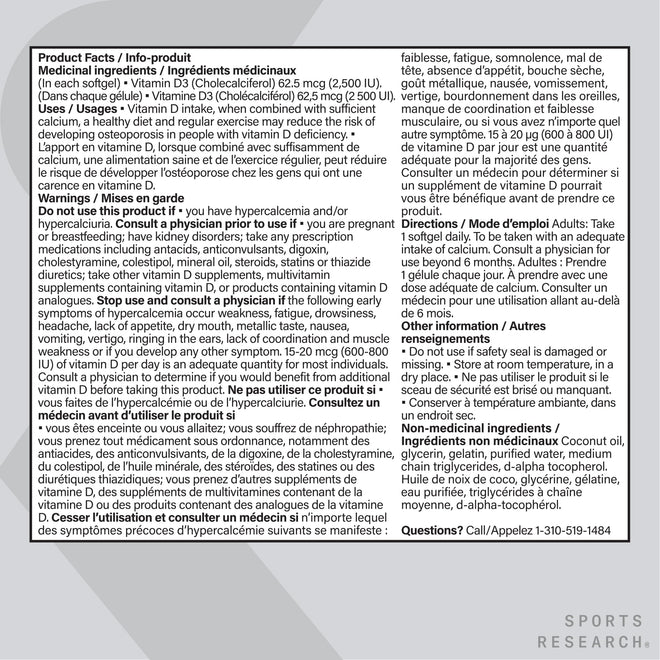 Product Facts / Info-produit
Medicinal ingredients / Ingrédients médicinaux
(In each softgel) ▪ Vitamin D3 (Cholecalciferol) 62.5 mcg (2,500 IU). (Dans chaque gélule) ▪ Vitamine D3 (Cholécalciférol) 62,5 mcg (2 500 UI).
Uses / Usages ▪ Vitamin D intake, when combined with sufficient calcium, a healthy diet and regular exercise may reduce the risk of developing osteoporosis in people with vitamin D deficiency. ▪ L'apport en vitamine D, lorsque combiné avec suffisamment de calcium, une alimentation saine et de l'exercice régulier, peut réduire le risque de développer l'ostéoporose chez les gens qui ont une carence en vitamine D.
Warnings / Mises en garde
Do not use this product if ▪ you have hypercalcemia and/or hypercalciuria. Consult a physician prior to use if ▪ you are pregnant or breastfeeding; have kidney disorders; take any prescription medications including antacids, anticonvulsants, digoxin, cholestyramine, colestipol, mineral oil, steroids, statins or thiazide diuretics; take other vitamin D supplements, multivitamin supplements containing vitamin D, or products containing vitamin D analogues. Stop use and consult a physician if the following early symptoms of hypercalcemia occur weakness, fatigue, drowsiness, headache, lack of appetite, dry mouth, metallic taste, nausea, vomiting, vertigo, ringing in the ears, lack of coordination and muscle weakness or if you develop any other symptom. 15-20 mcg (600-800 IU) of vitamin D per day is an adequate quantity for most individuals. Consult a physician to determine if you would benefit from additional vitamin D before taking this product. Ne pas utiliser ce produit si ▪ vous faites de l'hypercalcémie ou de l'hypercalciurie. Consultez un médecin avant d'utiliser le produit si
▪ vous êtes enceinte ou vous allaitez; vous souffrez de néphropathie; vous prenez tout médicament sous ordonnance, notamment des antiacides, des anticonvulsivants, de la digoxine, de la cholestyramine, du colestipol, de l'huile minérale, des stéroïdes, des statines ou des diurétiques thiazidiques; vous prenez d'autres suppléments de vitamine D, des suppléments de multivitamines contenant de la vitamine D ou des produits contenant des analogues de la vitamine D. Cesser l'utilisation et consulter un médecin si n'importe lequel des symptômes précoces d'hypercalcémie suivants se manifeste : faiblesse, fatigue, somnolence, mal de tête, absence d'appétit, bouche sèche, goût métallique, nausée, vomissement, vertige, bourdonnement dans les oreilles, manque de coordination et faiblesse musculaire, ou si vous avez n'importe quel autre symptôme. 15 à 20 µg (600 à 800 UI) de vitamine D par jour est une quantité adéquate pour la majorité des gens. Consulter un médecin pour déterminer si un supplément de vitamine D pourrait vous être bénéfique avant de prendre ce produit.
Directions / Mode d'emploi Adults: Take 1 softgel daily. To be taken with an adequate intake of calcium. Consult a physician for use beyond 6 months. Adultes : Prendre 1 gélule chaque jour. À prendre avec une dose adéquate de calcium. Consulter un médecin pour une utilisation allant au-delà de 6 mois.
Other information / Autres renseignements
▪ Do not use if safety seal is damaged or missing. ▪ Store at room temperature, in a dry place. ▪ Ne pas utiliser le produit si le sceau de sécurité est brisé ou manquant. ▪ Conserver à température ambiante, dans un endroit sec.
Non-medicinal ingredients / Ingrédients non médicinaux Coconut oil, glycerin, gelatin, purified water, medium chain triglycerides, d-alpha tocopherol. Huile de noix de coco, glycérine, gélatine, eau purifiée, triglycérides à chaîne moyenne, d-alpha-tocophérol.

Questions? Call/Appelez 1-310-519-1484

SPORTS
RESEARCH®